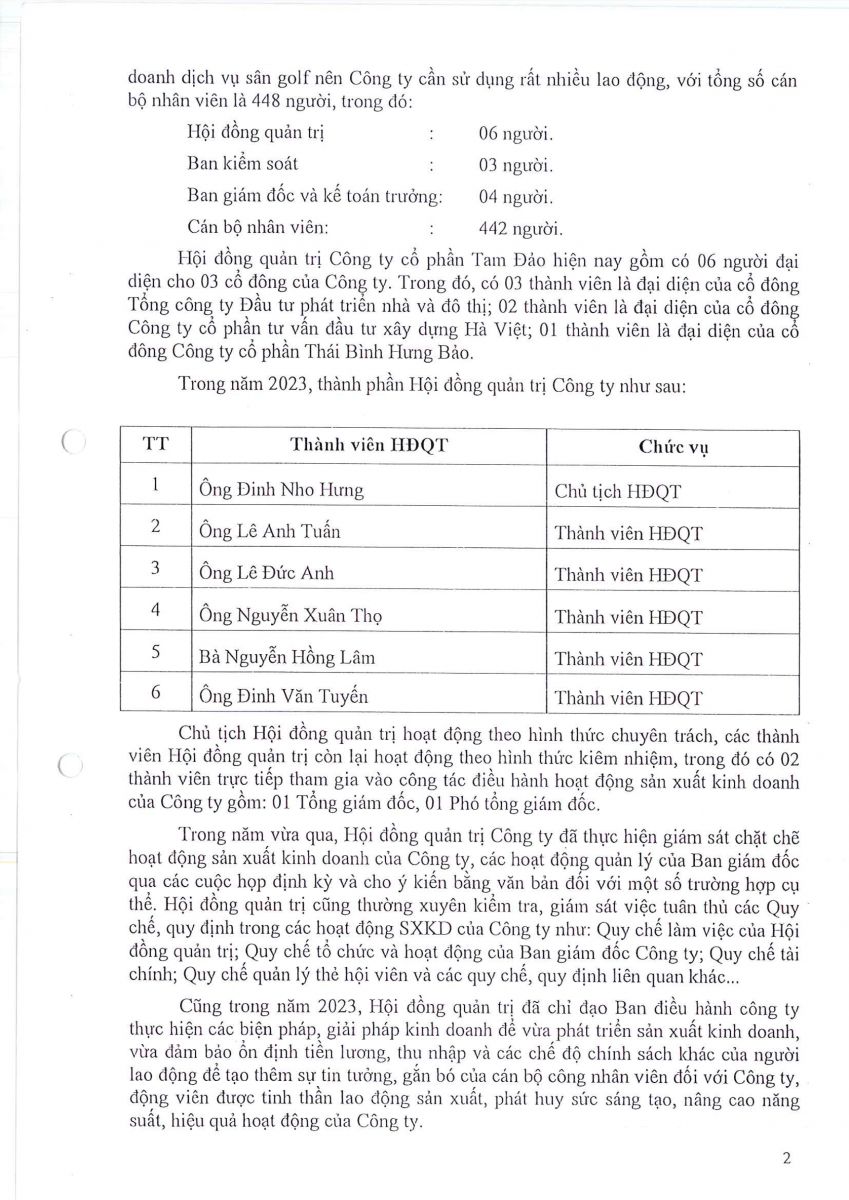 doanh dịch vụ sân golf nên Công ty cần sử dụng rất nhiều lao động, với tổng số cán bộ nhân viên là 448 người, trong đó:

Hội đồng quản trị : 06 người.

Ban kiểm soát : 03 người.

Ban giám đốc và kế toán trưởng: 04 người.

Cán bộ nhân viên: : 442 người.

Hội đồng quản trị Công ty cổ phần Tam Đảo hiện nay gồm có 06 người đại diện cho 03 cổ đông của Công ty. Trong đó, có 03 thành viên là đại diện của cổ đông Tổng công ty Đầu tư phát triển nhà và đô thị; 02 thành viên là đại diện của cổ đông Công ty cổ phần tư vấn đầu tư xây dựng Hà Việt; 01 thành viên là đại diện của cổ đông Công ty cổ phần Thái Bình Hưng Bảo.

Trong năm 2023, thành phần Hội đồng quản trị Công ty như sau:

| TT | Thành viên HĐQT | Chức vụ |
|---|---|---|
| 1 | Ông Đinh Nho Hưng | Chủ tịch HĐQT |
| 2 | Ông Lê Anh Tuấn | Thành viên HĐQT |
| 3 | Ông Lê Đức Anh | Thành viên HĐQT |
| 4 | Ông Nguyễn Xuân Thọ | Thành viên HĐQT |
| 5 | Bà Nguyễn Hồng Lâm | Thành viên HĐQT |
| 6 | Ông Đinh Văn Tuyến | Thành viên HĐQT |

Chủ tịch Hội đồng quản trị hoạt động theo hình thức chuyên trách, các thành viên Hội đồng quản trị còn lại hoạt động theo hình thức kiêm nhiệm, trong đó có 02 thành viên trực tiếp tham gia vào công tác điều hành hoạt động sản xuất kinh doanh của Công ty gồm: 01 Tổng giám đốc, 01 Phó tổng giám đốc.

Trong năm vừa qua, Hội đồng quản trị Công ty đã thực hiện giám sát chặt chẽ hoạt động sản xuất kinh doanh của Công ty, các hoạt động quản lý của Ban giám đốc qua các cuộc họp định kỳ và cho ý kiến bằng văn bản đối với một số trường hợp cụ thể. Hội đồng quản trị cũng thường xuyên kiểm tra, giám sát việc tuân thủ các Quy chế, quy định trong các hoạt động SXKD của Công ty như: Quy chế làm việc của Hội đồng quản trị; Quy chế tổ chức và hoạt động của Ban giám đốc Công ty; Quy chế tài chính; Quy chế quản lý thẻ hội viên và các quy chế, quy định liên quan khác...

Cũng trong năm 2023, Hội đồng quản trị đã chỉ đạo Ban điều hành công ty thực hiện các biện pháp, giải pháp kinh doanh để vừa phát triển sản xuất kinh doanh, vừa đảm bảo ổn định tiền lương, thu nhập và các chế độ chính sách khác của người lao động để tạo thêm sự tin tưởng, gắn bó của cán bộ công nhân viên đối với Công ty, động viên được tinh thần lao động sản xuất, phát huy sức sáng tạo, nâng cao năng suất, hiệu quả hoạt động của Công ty.

2